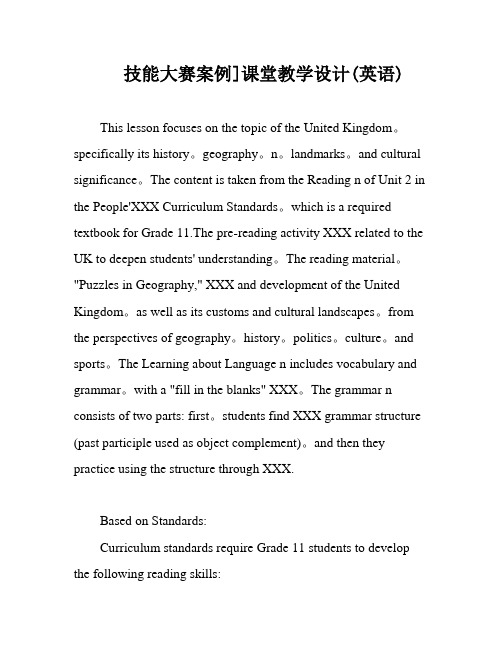 技能大赛案例]课堂教学设计(英语)

This lesson focuses on the topic of the United Kingdom。specifically its history。geography。n。landmarks。and cultural significance。The content is taken from the Reading n of Unit 2 in the People'XXX Curriculum Standards。which is a required textbook for Grade 11.The pre-reading activity XXX related to the UK to deepen students' understanding。The reading material。"Puzzles in Geography," XXX and development of the United Kingdom。as well as its customs and cultural landscapes。from the perspectives of geography。history。politics。culture。and sports。The Learning about Language n includes vocabulary and grammar。with a "fill in the blanks" XXX。The grammar n consists of two parts: first。students find XXX grammar structure (past participle used as object complement)。and then they practice using the structure through XXX.

Based on Standards:

Curriculum standards require Grade 11 students to develop the following reading skills: